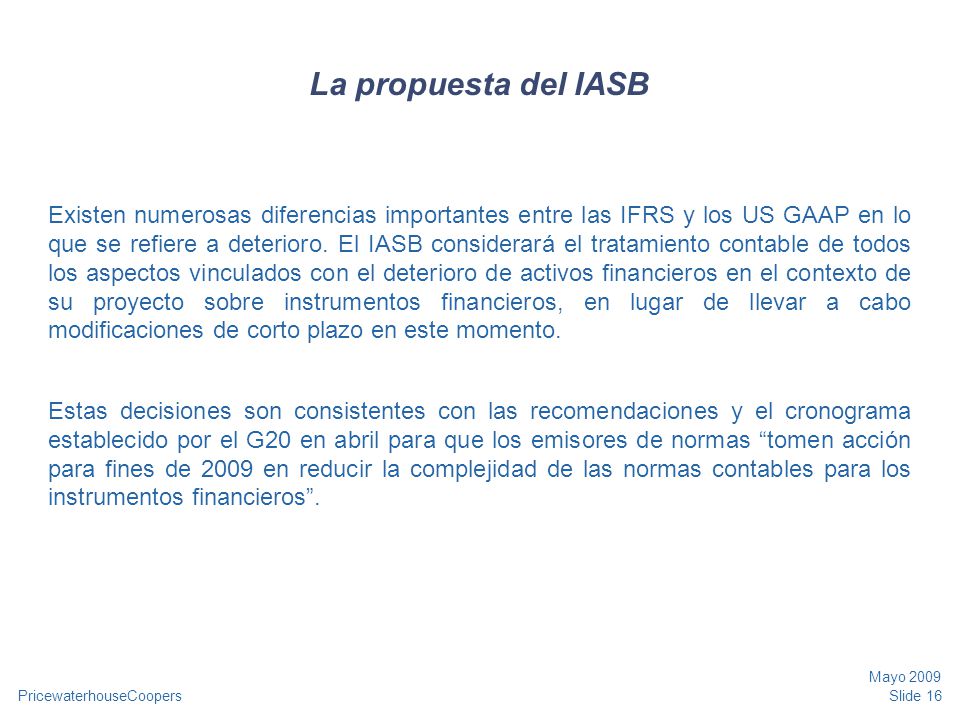 La propuesta del IASB

Existen numerosas diferencias importantes entre las IFRS y los US GAAP en lo que se refiere a deterioro. El IASB considerará el tratamiento contable de todos los aspectos vinculados con el deterioro de activos financieros en el contexto de su proyecto sobre instrumentos financieros, en lugar de llevar a cabo modificaciones de corto plazo en este momento.

Estas decisiones son consistentes con las recomendaciones y el cronograma establecido por el G20 en abril para que los emisores de normas “tomen acción para fines de 2009 en reducir la complejidad de las normas contables para los instrumentos financieros”.

PricewaterhouseCoopers

Mayo 2009
Slide 16